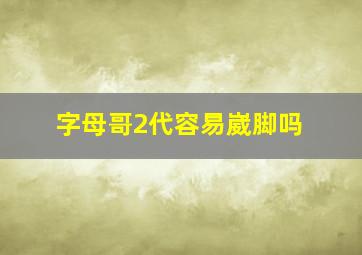 字母哥2代容易崴脚吗